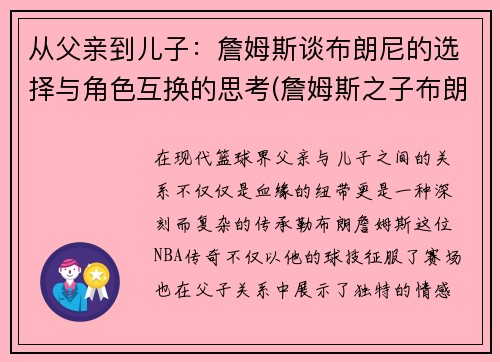 从父亲到儿子：詹姆斯谈布朗尼的选择与角色互换的思考(詹姆斯之子布朗

在现代篮球界父亲与儿子之间的关系不仅仅是血缘的纽带更是一种深刻而复杂的传承勒布朗詹姆斯这位NBA传奇不仅以他的球技征服了赛场也在父子关系中展示了独特的情感